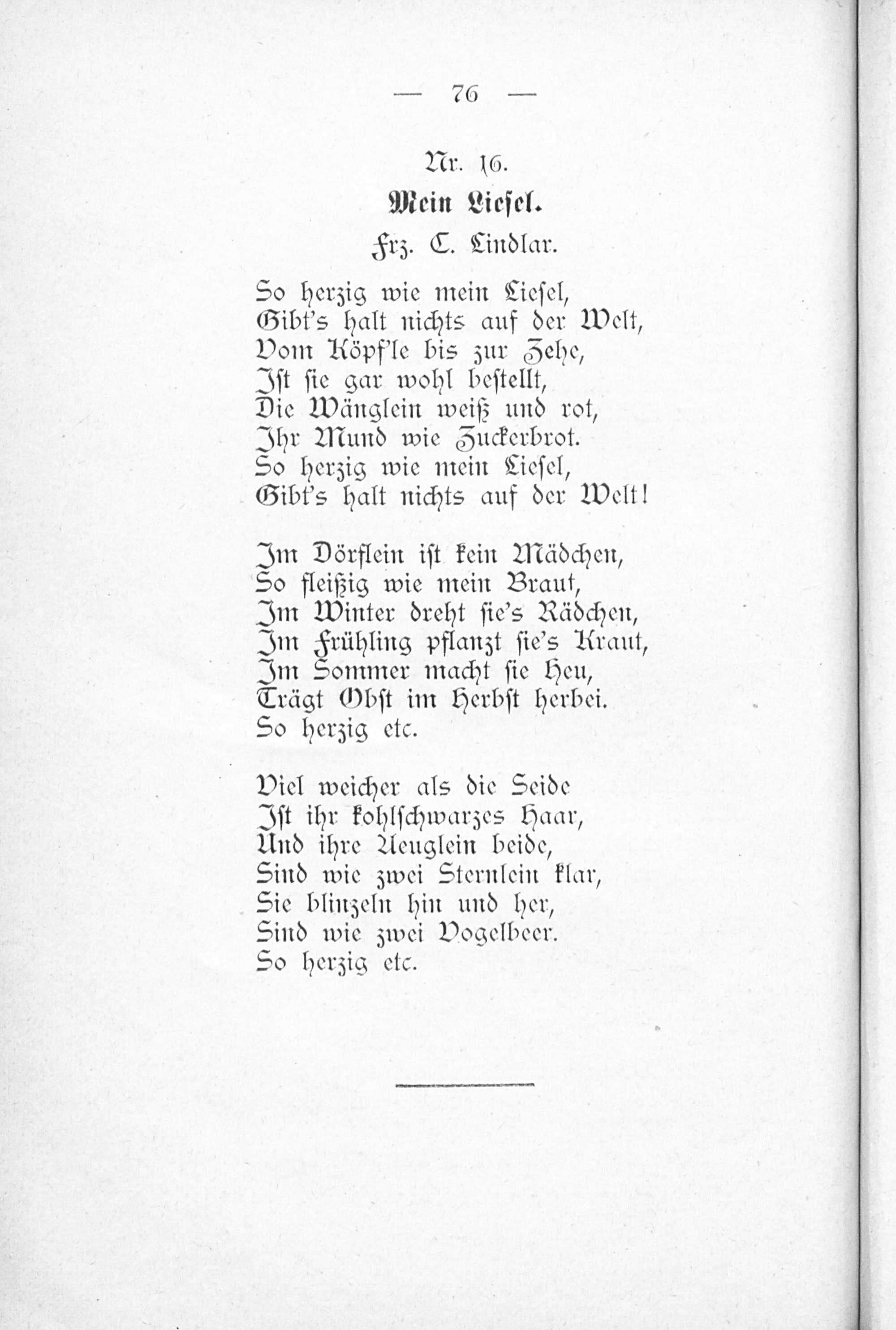 — 76 —

Nr. 16.

Mein Liesel.

Frz. C. Lindlar.

So herzig wie mein Liesel,
Gibt's halt nichts auf der Welt,
Vom Köpf'le bis zur Zehe,
Ist sie gar wohl bestellt,
Die Wänglein weiß und rot,
Ihr Mund wie Zuckerbrot.
So herzig wie mein Liesel,
Gibt's halt nichts auf der Welt!

Im Dörflein ist kein Mädchen,
So fleißig wie mein Braut,
Im Winter dreht sie's Rädchen,
Im Frühling pflanzt sie's Kraut,
Im Sommer macht sie Heu,
Trägt Obst im Herbst herbei.
So herzig etc.

Viel weicher als die Seide
Ist ihr kohlschwarzes Haar,
Und ihre Aeuglein beide,
Sind wie zwei Sternlein klar,
Sie blinzeln hin und her,
Sind wie zwei Vogelbeer.
So herzig etc.